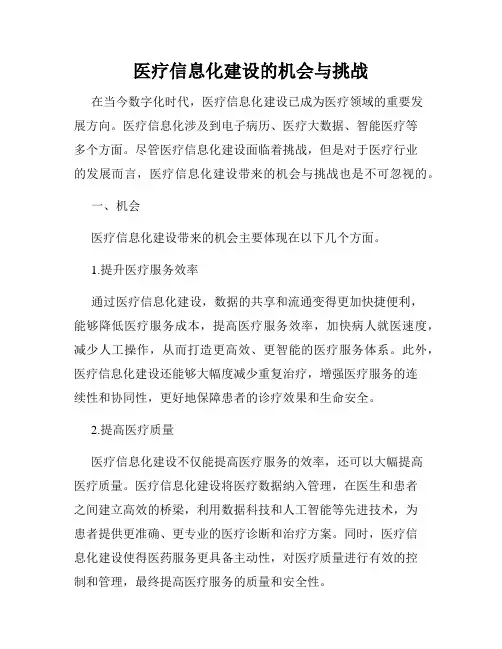 医疗信息化建设的机会与挑战

在当今数字化时代，医疗信息化建设已成为医疗领域的重要发展方向。医疗信息化涉及到电子病历、医疗大数据、智能医疗等多个方面。尽管医疗信息化建设面临着挑战，但是对于医疗行业的发展而言，医疗信息化建设带来的机会与挑战也是不可忽视的。

一、机会

医疗信息化建设带来的机会主要体现在以下几个方面。

1.提升医疗服务效率

通过医疗信息化建设，数据的共享和流通变得更加快捷便利，能够降低医疗服务成本，提高医疗服务效率，加快病人就医速度，减少人工操作，从而打造更高效、更智能的医疗服务体系。此外，医疗信息化建设还能够大幅度减少重复治疗，增强医疗服务的连续性和协同性，更好地保障患者的诊疗效果和生命安全。

2.提高医疗质量

医疗信息化建设不仅能提高医疗服务的效率，还可以大幅提高医疗质量。医疗信息化建设将医疗数据纳入管理，在医生和患者之间建立高效的桥梁，利用数据科技和人工智能等先进技术，为患者提供更准确、更专业的医疗诊断和治疗方案。同时，医疗信息化建设使得医药服务更具备主动性，对医疗质量进行有效的控制和管理，最终提高医疗服务的质量和安全性。